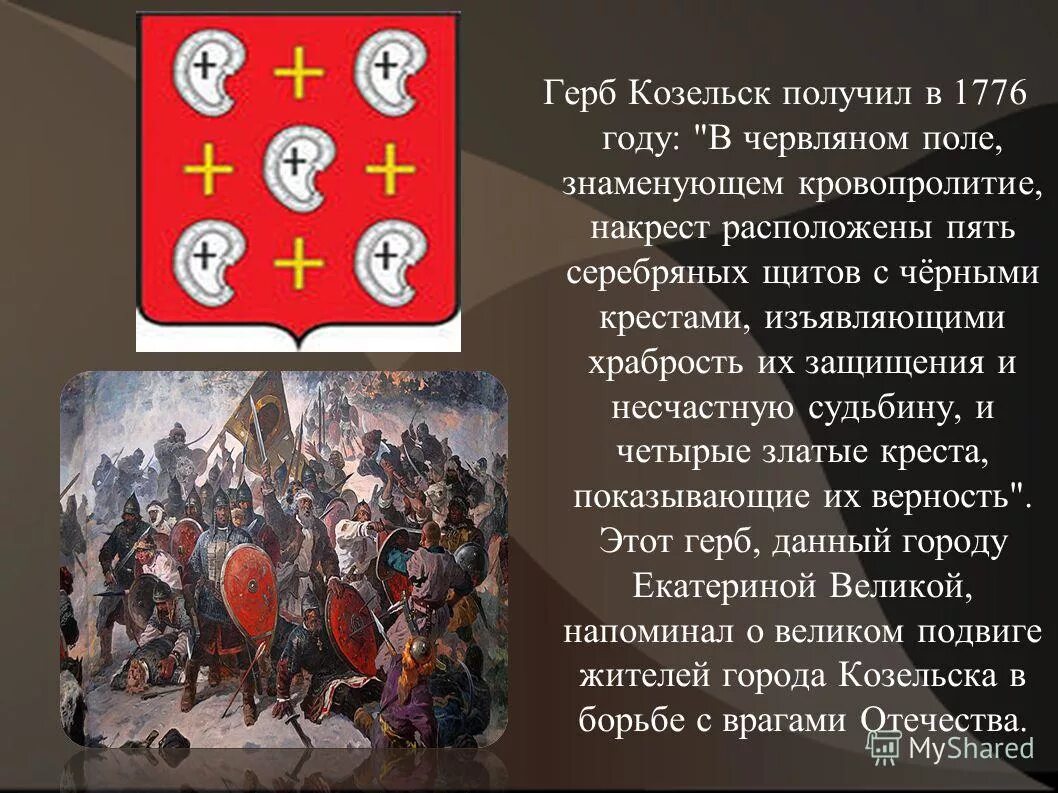 Герб Козельск получил в 1776 году: "В червляном поле, знаменующем кровопролитие, накрест расположены пять серебряных щитов с чёрными крестами, изъявляющими храбрость их защищения и несчастную судьбину, и четырые златые креста, показывающие их верность". Этот герб, данный городу Екатериной Великой, напоминал о великом подвиге жителей города Козельска в борьбе с врагами Отечества.

MyShared